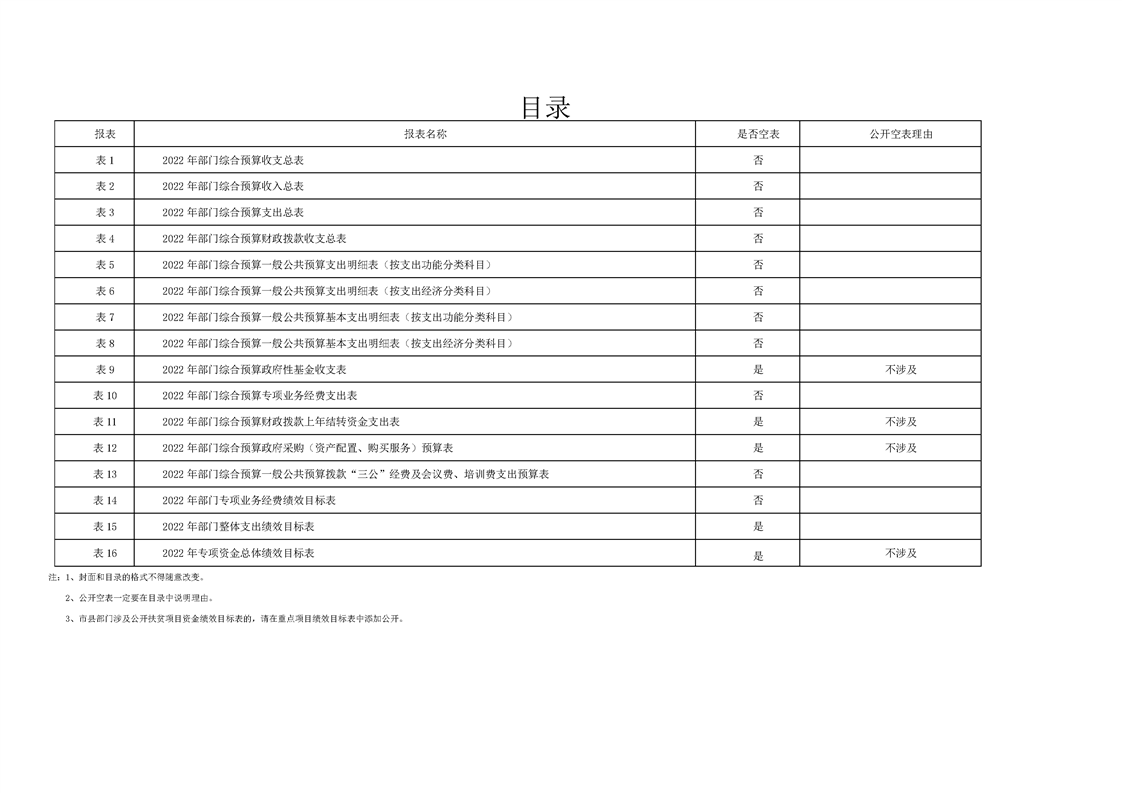 目录

| 报表 | 报表名称 | 是否空表 | 公开空表理由 |
|---|---|---|---|
| 表 1 | 2022 年部门综合预算收支总表 | 否 | |
| 表 2 | 2022 年部门综合预算收入总表 | 否 | |
| 表 3 | 2022 年部门综合预算支出总表 | 否 | |
| 表 4 | 2022 年部门综合预算财政拨款收支总表 | 否 | |
| 表 5 | 2022 年部门综合预算一般公共预算支出明细表（按支出功能分类科目） | 否 | |
| 表 6 | 2022 年部门综合预算一般公共预算支出明细表（按支出经济分类科目） | 否 | |
| 表 7 | 2022 年部门综合预算一般公共预算基本支出明细表（按支出功能分类科目） | 否 | |
| 表 8 | 2022 年部门综合预算一般公共预算基本支出明细表（按支出经济分类科目） | 否 | |
| 表 9 | 2022 年部门综合预算政府性基金收支表 | 是 | 不涉及 |
| 表 10 | 2022 年部门综合预算专项业务经费支出表 | 否 | |
| 表 11 | 2022 年部门综合预算财政拨款上年结转资金支出表 | 是 | 不涉及 |
| 表 12 | 2022 年部门综合预算政府采购（资产配置、购买服务）预算表 | 是 | 不涉及 |
| 表 13 | 2022 年部门综合预算一般公共预算拨款“三公”经费及会议费、培训费支出预算表 | 否 | |
| 表 14 | 2022 年部门专项业务经费绩效目标表 | 否 | |
| 表 15 | 2022 年部门整体支出绩效目标表 | 是 | |
| 表 16 | 2022 年专项资金总体绩效目标表 | 是 | 不涉及 |

注：1、封面和目录的格式不得随意改变。

2、公开空表一定要在目录中说明理由。

3、市县部门涉及公开扶贫项目资金绩效目标表的，请在重点项目绩效目标表中添加公开。